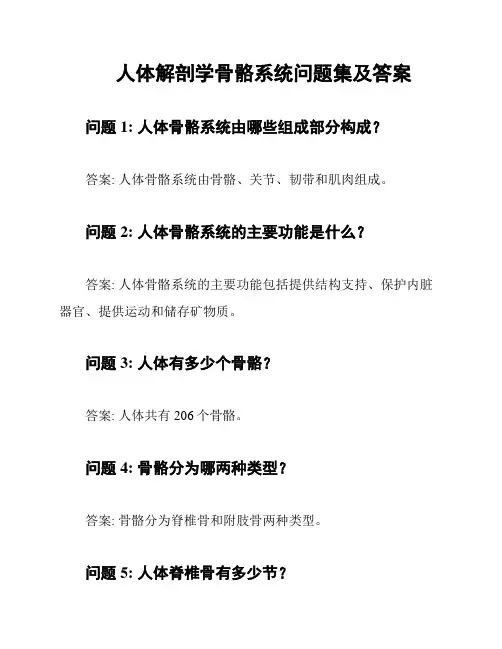 人体解剖学骨骼系统问题集及答案

问题 1: 人体骨骼系统由哪些组成部分构成？

答案: 人体骨骼系统由骨骼、关节、韧带和肌肉组成。

问题 2: 人体骨骼系统的主要功能是什么？

答案: 人体骨骼系统的主要功能包括提供结构支持、保护内脏器官、提供运动和储存矿物质。

问题 3: 人体有多少个骨骼？

答案: 人体共有 206 个骨骼。

问题 4: 骨骼分为哪两种类型？

答案: 骨骼分为脊椎骨和附肢骨两种类型。

问题 5: 人体脊椎骨有多少节？